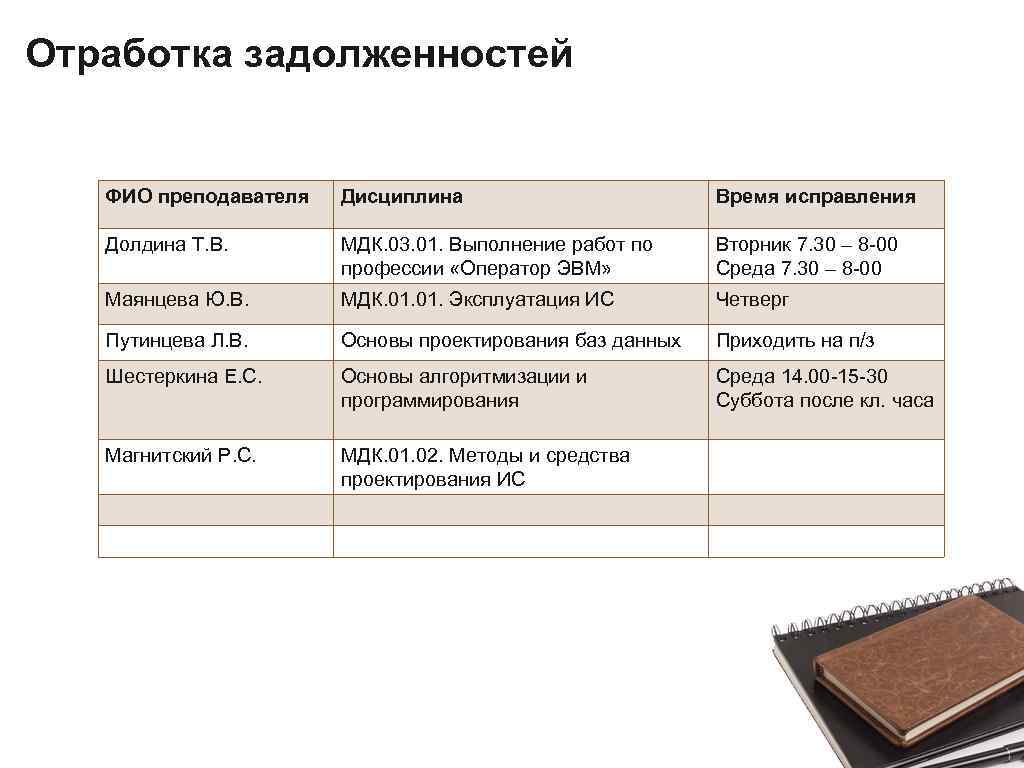 Отработка задолженностей

| ФИО преподавателя | Дисциплина | Время исправления |
|---|---|---|
| Долдина Т.В. | МДК.03.01. Выполнение работ по профессии «Оператор ЭВМ» | Вторник 7.30 – 8-00 Среда 7.30 – 8-00 |
| Маянцева Ю.В. | МДК.01.01. Эксплуатация ИС | Четверг |
| Путинцева Л.В. | Основы проектирования баз данных | Приходить на п/з |
| Шестеркина Е.С. | Основы алгоритмизации и программирования | Среда 14.00-15-30 Суббота после кл. часа |
| Магнитский Р.С. | МДК.01.02. Методы и средства проектирования ИС | |
| | | |
| | | |